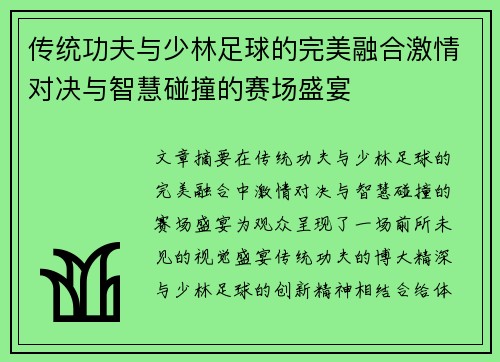 传统功夫与少林足球的完美融合激情对决与智慧碰撞的赛场盛宴

文章摘要在传统功夫与少林足球的完美融合中激情对决与智慧碰撞的赛场盛宴为观众呈现了一场前所未见的视觉盛宴传统功夫的博大精深与少林足球的创新精神相结合给体